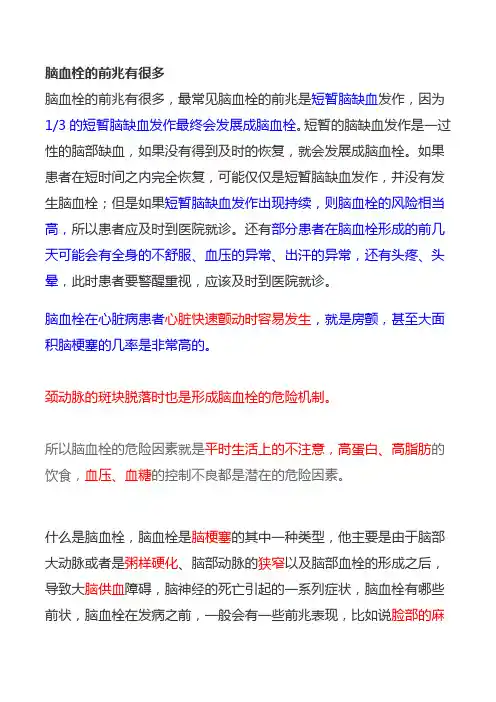 脑血栓的前兆有很多

脑血栓的前兆有很多，最常见脑血栓的前兆是短暂脑缺血发作，因为1/3 的短暂脑缺血发作最终会发展成脑血栓。短暂的脑缺血发作是一过性的脑部缺血，如果没有得到及时的恢复，就会发展成脑血栓。如果患者在短时间之内完全恢复，可能仅仅是短暂脑缺血发作，并没有发生脑血栓；但是如果短暂脑缺血发作出现持续，则脑血栓的风险相当高，所以患者应及时到医院就诊。还有部分患者在脑血栓形成的前几天可能会有全身的不舒服、血压的异常、出汗的异常，还有头疼、头晕，此时患者要警醒重视，应该及时到医院就诊。

脑血栓在心脏病患者心脏快速颤动时容易发生，就是房颤，甚至大面积脑梗塞的几率是非常高的。

颈动脉的斑块脱落时也是形成脑血栓的危险机制。

所以脑血栓的危险因素就是平时生活上的不注意，高蛋白、高脂肪的饮食，血压、血糖的控制不良都是潜在的危险因素。

什么是脑血栓，脑血栓是脑梗塞的其中一种类型，他主要是由于脑部大动脉或者是粥样硬化、脑部动脉的狭窄以及脑部血栓的形成之后，导致大脑供血障碍，脑神经的死亡引起的一系列症状，脑血栓有哪些前状，脑血栓在发病之前，一般会有一些前兆表现，比如说脸部的麻